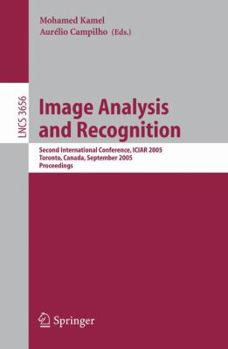 Mohamed Kamel
Aurélio Campilho (Eds.)

LNCS 3656

Image Analysis and Recognition

Second International Conference, ICIAR 2005
Toronto, Canada, September 2005
Proceedings

Springer